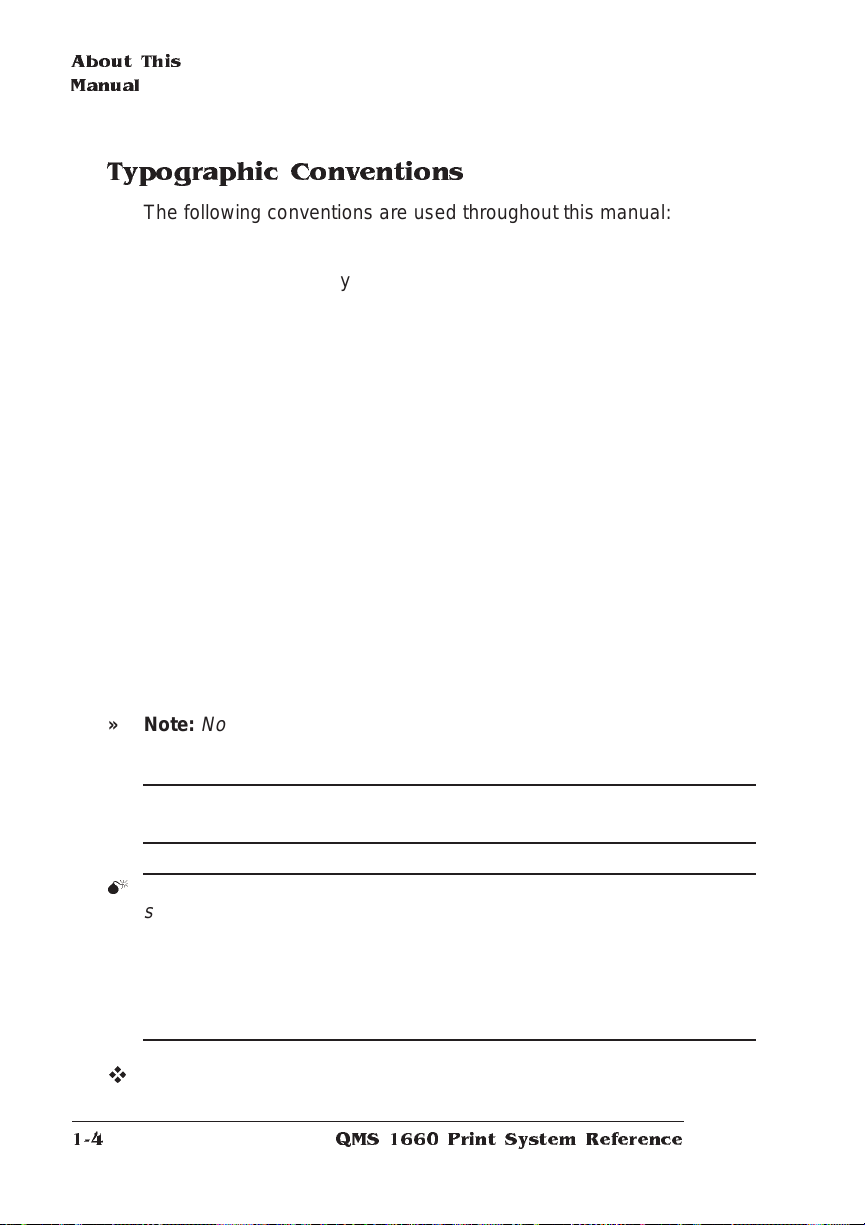 About This Manual

Typographic Conventions

The following conventions are used throughout this manual:

y

» Note: No

s

1-4 QMS 1660 Print System Reference